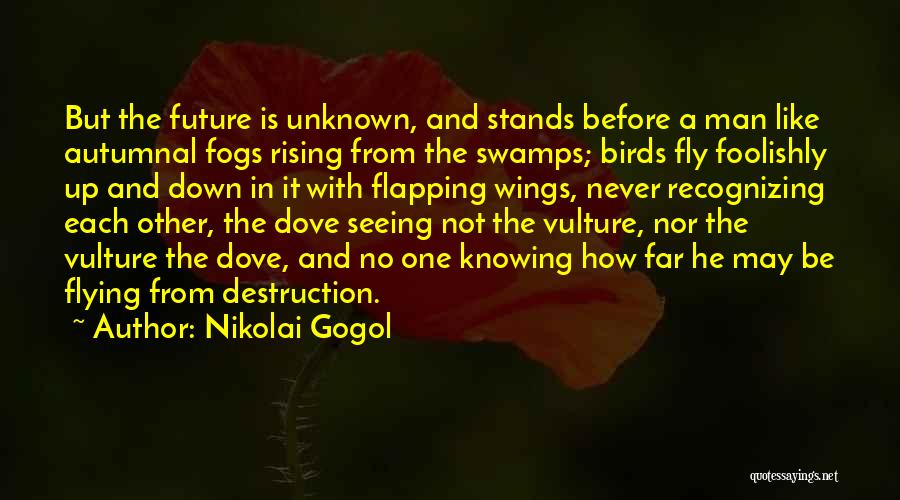 But the future is unknown, and stands before a man like autumnal fogs rising from the swamps; birds fly foolishly up and down in it with flapping wings, never recognizing each other, the dove seeing not the vulture, nor the vulture the dove, and no one knowing how far he may be flying from destruction.

~ Author: Nikolai Gogol

quotessayings.net